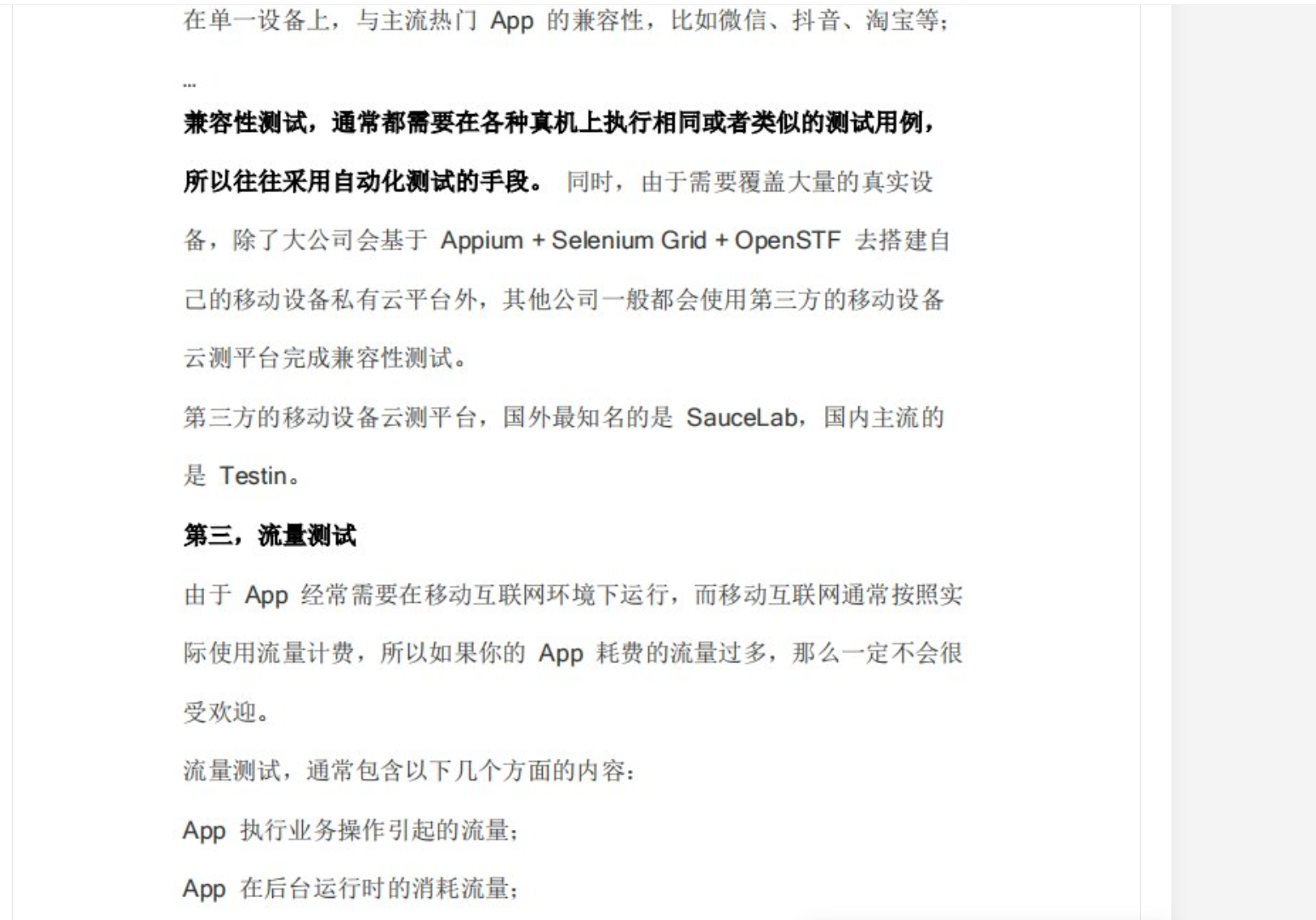 在单一设备上，与主流热门 App 的兼容性，比如微信、抖音、淘宝等；

...

兼容性测试，通常都需要在各种真机上执行相同或者类似的测试用例，所以往往采用自动化测试的手段。 同时，由于需要覆盖大量的真实设备，除了大公司会基于 Appium + Selenium Grid + OpenSTF 去搭建自己的移动设备私有云平台外，其他公司一般都会使用第三方的移动设备云测平台完成兼容性测试。

第三方的移动设备云测平台，国外最知名的是 SauceLab，国内主流的是 Testin。

第三，流量测试

由于 App 经常需要在移动互联网环境下运行，而移动互联网通常按照实际使用流量计费，所以如果你的 App 耗费的流量过多，那么一定不会很受欢迎。

流量测试，通常包含以下几个方面的内容：

App 执行业务操作引起的流量；

App 在后台运行时的消耗流量；